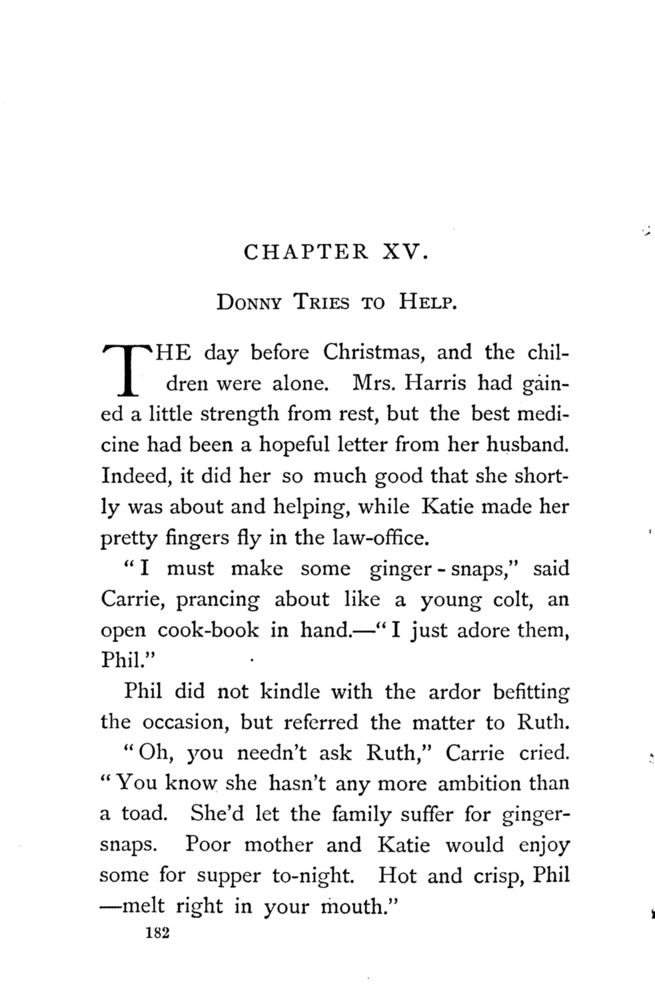 CHAPTER XV.

DONNY TRIES TO HELP.

THE day before Christmas, and the children were alone. Mrs. Harris had gained a little strength from rest, but the best medicine had been a hopeful letter from her husband. Indeed, it did her so much good that she shortly was about and helping, while Katie made her pretty fingers fly in the law-office.

"I must make some ginger-snaps," said Carrie, prancing about like a young colt, an open cook-book in hand.—"I just adore them, Phil."

Phil did not kindle with the ardor befitting the occasion, but referred the matter to Ruth.

"Oh, you needn't ask Ruth," Carrie cried. "You know she hasn't any more ambition than a toad. She'd let the family suffer for ginger-snaps. Poor mother and Katie would enjoy some for supper to-night. Hot and crisp, Phil—melt right in your mouth."

182